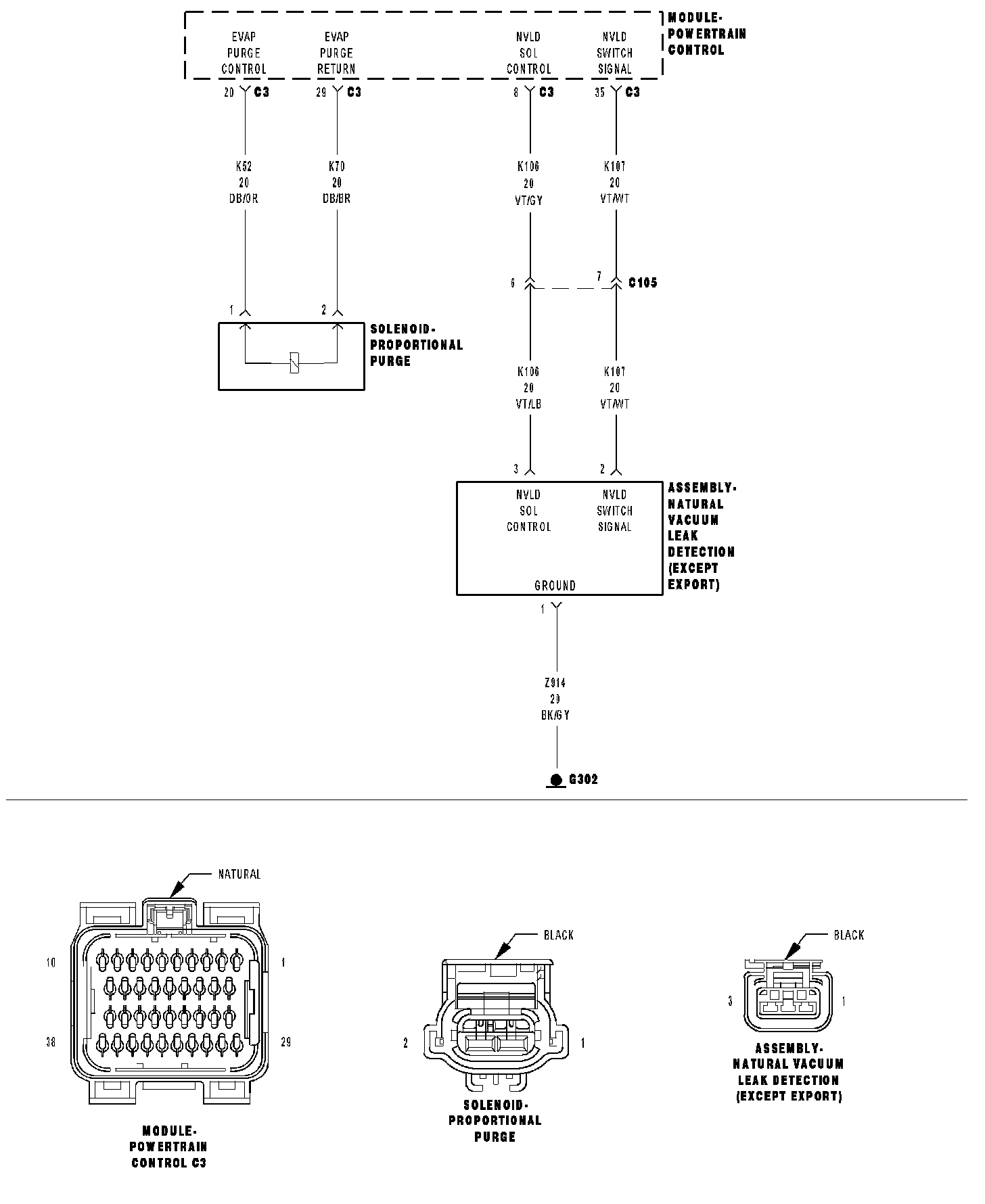 EVAP PURGE CONTROL

EVAP PURGE RETURN

NVLD SOL CONTROL

NVLD SWITCH SIGNAL

MODULE-POWERTRAIN CONTROL

20 C3

29 C3

8 C3

35 C3

K52
20
DB/OR

K70
20
DB/BR

K106
20
VT/GY

K107
20
VT/WT

6

7 C105

1

2

SOLENOID-PROPORTIONAL PURGE

K106
20
VT/LB

K107
20
VT/WT

3

2

NVLD SOL CONTROL

NVLD SWITCH SIGNAL

GROUND

ASSEMBLY-NATURAL VACUUM LEAK DETECTION (EXCEPT EXPORT)

1

Z914
20
BK/GY

G302

NATURAL

10

1

38

29

MODULE-POWERTRAIN CONTROL C3

BLACK

2

1

SOLENOID-PROPORTIONAL PURGE

BLACK

3

1

ASSEMBLY-NATURAL VACUUM LEAK DETECTION (EXCEPT EXPORT)